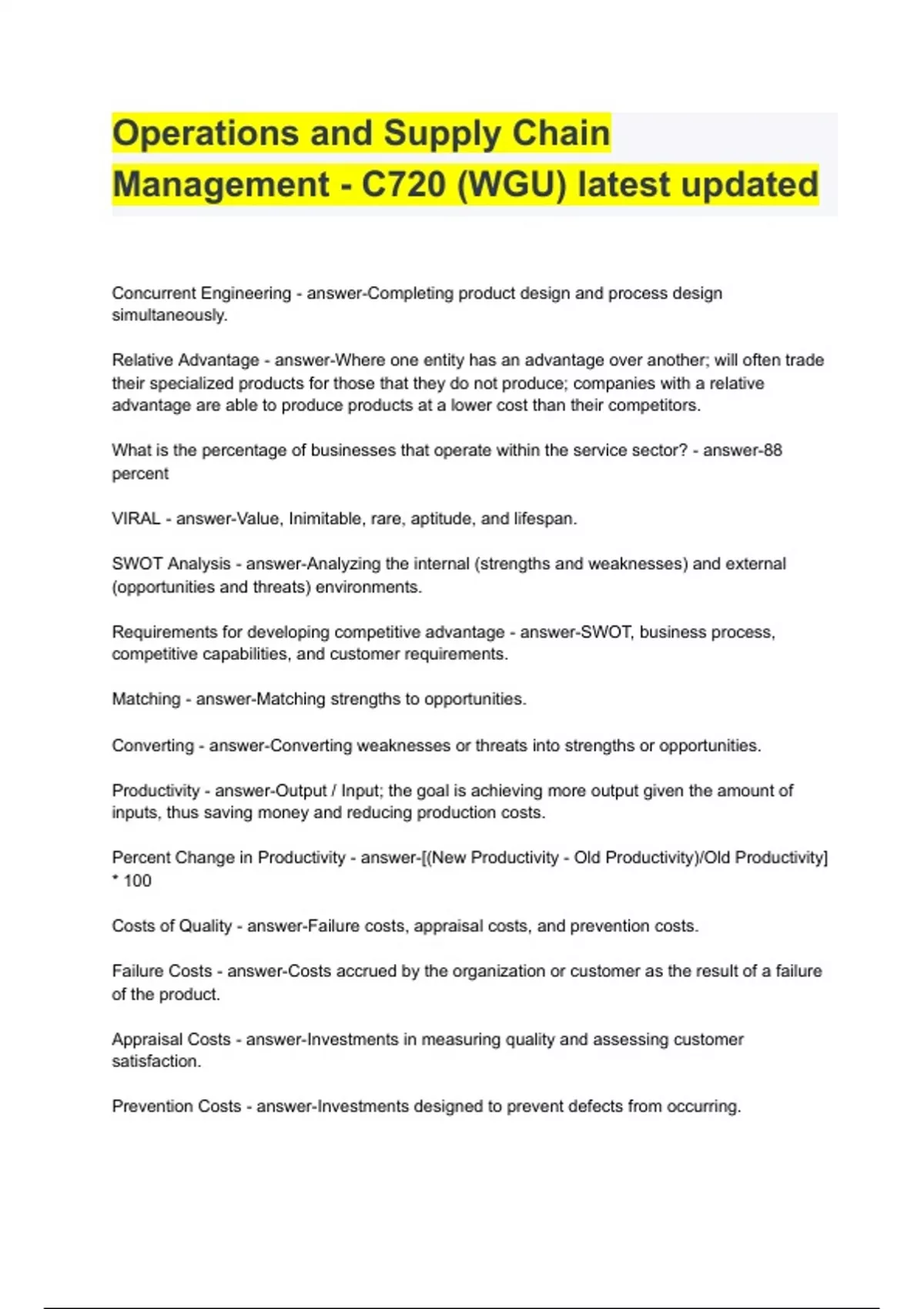 Operations and Supply Chain Management - C720 (WGU) latest updated

Concurrent Engineering - answer-Completing product design and process design simultaneously.

Relative Advantage - answer-Where one entity has an advantage over another; will often trade their specialized products for those that they do not produce; companies with a relative advantage are able to produce products at a lower cost than their competitors.

What is the percentage of businesses that operate within the service sector? - answer-88 percent

VIRAL - answer-Value, Inimitable, rare, aptitude, and lifespan.

SWOT Analysis - answer-Analyzing the internal (strengths and weaknesses) and external (opportunities and threats) environments.

Requirements for developing competitive advantage - answer-SWOT, business process, competitive capabilities, and customer requirements.

Matching - answer-Matching strengths to opportunities.

Converting - answer-Converting weaknesses or threats into strengths or opportunities.

Productivity - answer-Output / Input; the goal is achieving more output given the amount of inputs, thus saving money and reducing production costs.

Percent Change in Productivity - answer-[(New Productivity - Old Productivity)/Old Productivity] * 100

Costs of Quality - answer-Failure costs, appraisal costs, and prevention costs.

Failure Costs - answer-Costs accrued by the organization or customer as the result of a failure of the product.

Appraisal Costs - answer-Investments in measuring quality and assessing customer satisfaction.

Prevention Costs - answer-Investments designed to prevent defects from occurring.